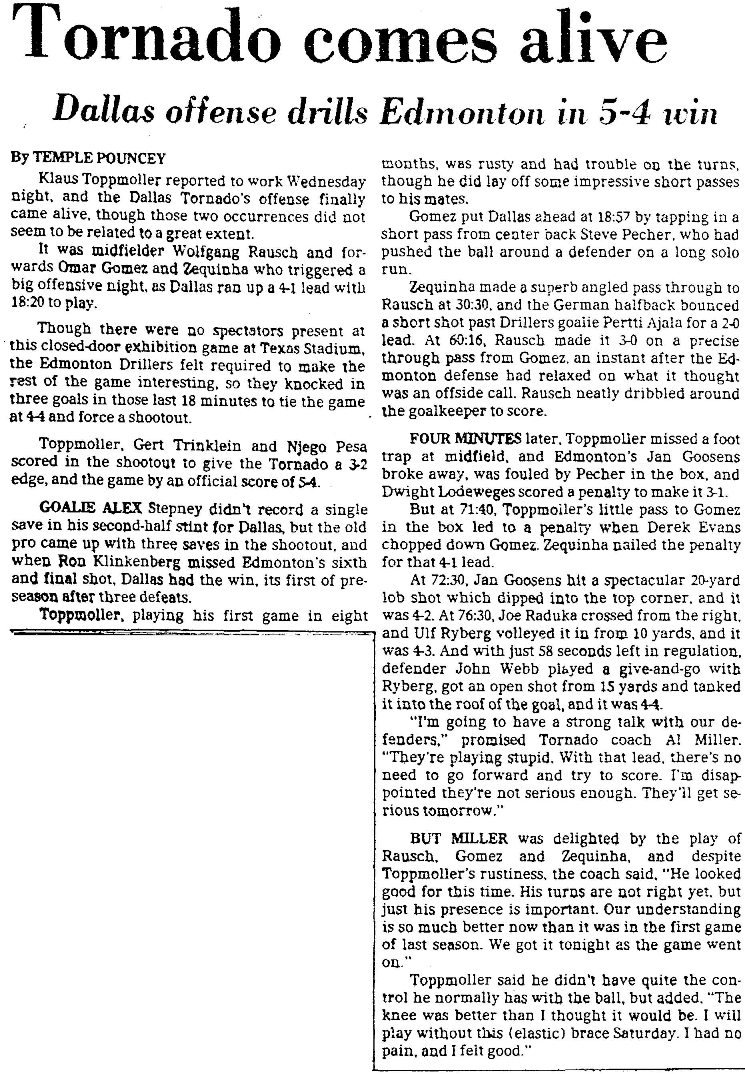 Tornado comes alive

Dallas offense drills Edmonton in 5-4 win

By TEMPLE POUNCEY

Klaus Toppmoller reported to work Wednesday night, and the Dallas Tornado's offense finally came alive, though those two occurrences did not seem to be related to a great extent.

It was midfielder Wolfgang Rausch and forwards Omar Gomez and Zequinha who triggered a big offensive night, as Dallas ran up a 4-1 lead with 18:20 to play.

Though there were no spectators present at this closed-door exhibition game at Texas Stadium, the Edmonton Drillers felt required to make the rest of the game interesting, so they knocked in three goals in those last 18 minutes to tie the game at 4-4 and force a shootout.

Toppmoller, Gert Trinklein and Njego Pesa scored in the shootout to give the Tornado a 3-2 edge, and the game by an official score of 5-4.

GOALIE ALEX Stepney didn't record a single save in his second-half stint for Dallas, but the old pro came up with three saves in the shootout, and when Ron Klinkenberg missed Edmonton's sixth and final shot, Dallas had the win, its first of preseason after three defeats.

Toppmoller, playing his first game in eight months, was rusty and had trouble on the turns, though he did lay off some impressive short passes to his mates.

Gomez put Dallas ahead at 18:57 by tapping in a short pass from center back Steve Pecher, who had pushed the ball around a defender on a long solo run.

Zequinha made a superb angled pass through to Rausch at 30:30, and the German halfback bounced a short shot past Drillers goalie Pertti Ajala for a 2-0 lead. At 60:16, Rausch made it 3-0 on a precise through pass from Gomez, an instant after the Edmonton defense had relaxed on what it thought was an offside call. Rausch neatly dribbled around the goalkeeper to score.

FOUR MINUTES later, Toppmoller missed a foot trap at midfield, and Edmonton's Jan Goosens broke away, was fouled by Pecher in the box, and Dwight Lodeweges scored a penalty to make it 3-1.

But at 71:40, Toppmoller's little pass to Gomez in the box led to a penalty when Derek Evans chopped down Gomez. Zequinha nailed the penalty for that 4-1 lead.

At 72:30, Jan Goosens hit a spectacular 20-yard lob shot which dipped into the top corner, and it was 4-2. At 76:30, Joe Raduka crossed from the right, and Ulf Ryberg volleyed it in from 10 yards, and it was 4-3. And with just 58 seconds left in regulation, defender John Webb played a give-and-go with Ryberg, got an open shot from 15 yards and tanked it into the roof of the goal, and it was 4-4.

"I'm going to have a strong talk with our defenders," promised Tornado coach Al Miller. "They're playing stupid. With that lead, there's no need to go forward and try to score. I'm disappointed they're not serious enough. They'll get serious tomorrow."

BUT MILLER was delighted by the play of Rausch, Gomez and Zequinha, and despite Toppmoller's rustiness, the coach said, "He looked good for this time. His turns are not right yet, but just his presence is important. Our understanding is so much better now than it was in the first game of last season. We got it tonight as the game went on."

Toppmoller said he didn't have quite the control he normally has with the ball, but added, "The knee was better than I thought it would be. I will play without this (elastic) brace Saturday. I had no pain, and I felt good."